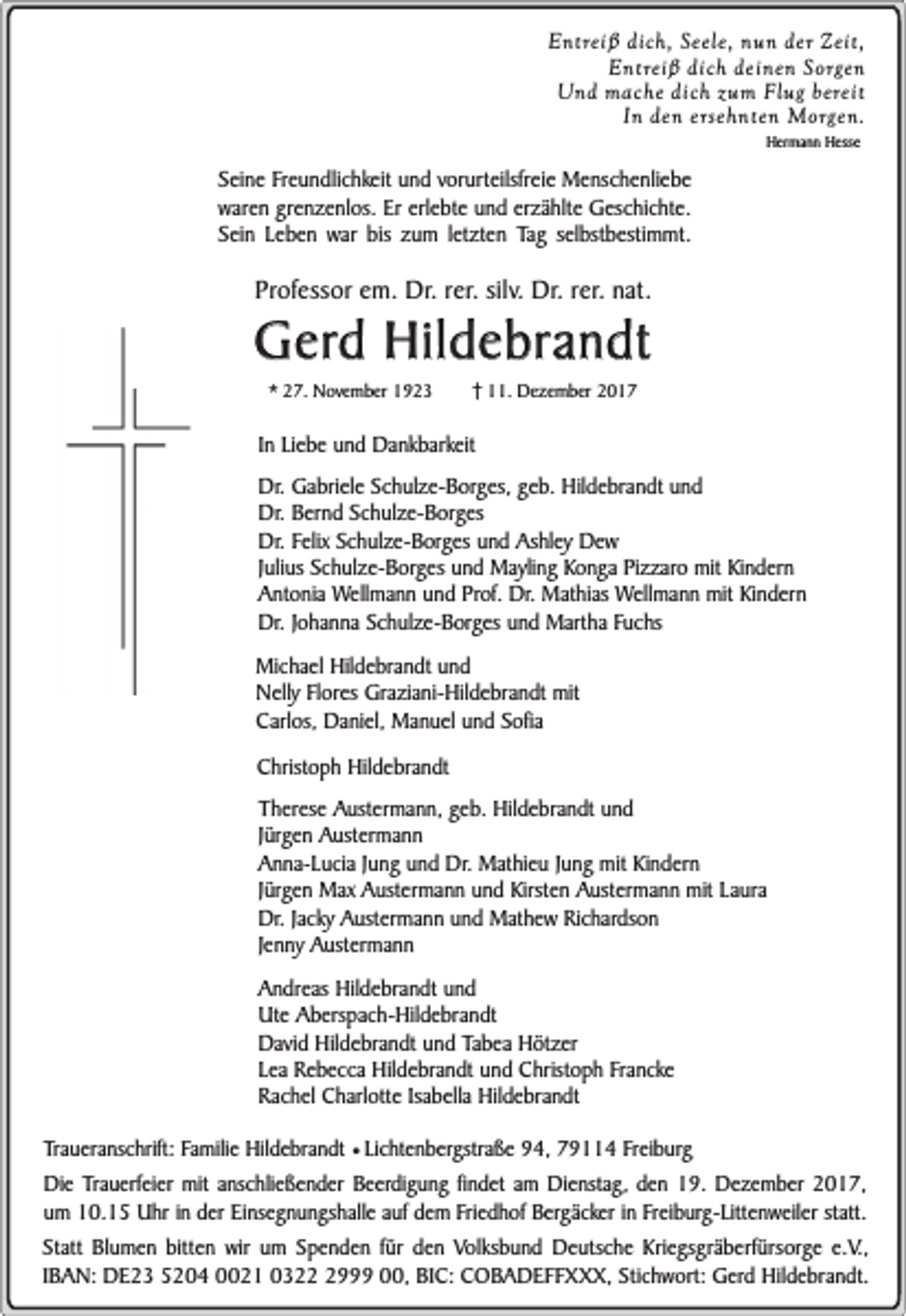 Entreiß dich, Seele, nun der Zeit,
Entreiß dich deinen Sorgen
Und mache dich zum Flug bereit
In den ersehnten Morgen.
Hermann Hesse

Seine Freundlichkeit und vorurteilsfreie Menschenliebe waren grenzenlos. Er erlebte und erzählte Geschichte. Sein Leben war bis zum letzten Tag selbstbestimmt.

Professor em. Dr. rer. silv. Dr. rer. nat.

Gerd Hildebrandt

* 27. November 1923 † 11. Dezember 2017

In Liebe und Dankbarkeit

Dr. Gabriele Schulze-Borges, geb. Hildebrandt und
Dr. Bernd Schulze-Borges
Dr. Felix Schulze-Borges und Ashley Dew
Julius Schulze-Borges und Mayling Konga Pizzaro mit Kindern
Antonia Wellmann und Prof. Dr. Mathias Wellmann mit Kindern
Dr. Johanna Schulze-Borges und Martha Fuchs

Michael Hildebrandt und
Nelly Flores Graziani-Hildebrandt mit
Carlos, Daniel, Manuel und Sofia

Christoph Hildebrandt

Therese Austermann, geb. Hildebrandt und
Jürgen Austermann
Anna-Lucia Jung und Dr. Mathieu Jung mit Kindern
Jürgen Max Austermann und Kirsten Austermann mit Laura
Dr. Jacky Austermann und Mathew Richardson
Jenny Austermann

Andreas Hildebrandt und
Ute Aberspach-Hildebrandt
David Hildebrandt und Tabea Hötzer
Lea Rebecca Hildebrandt und Christoph Francke
Rachel Charlotte Isabella Hildebrandt

Traueranschrift: Familie Hildebrandt • Lichtenbergstraße 94, 79114 Freiburg

Die Trauerfeier mit anschließender Beerdigung findet am Dienstag, den 19. Dezember 2017, um 10.15 Uhr in der Einsegnungshalle auf dem Friedhof Bergäcker in Freiburg-Littenweiler statt.

Statt Blumen bitten wir um Spenden für den Volksbund Deutsche Kriegsgräberfürsorge e.V., IBAN: DE23 5204 0021 0322 2999 00, BIC: COBADEFFXXX, Stichwort: Gerd Hildebrandt.